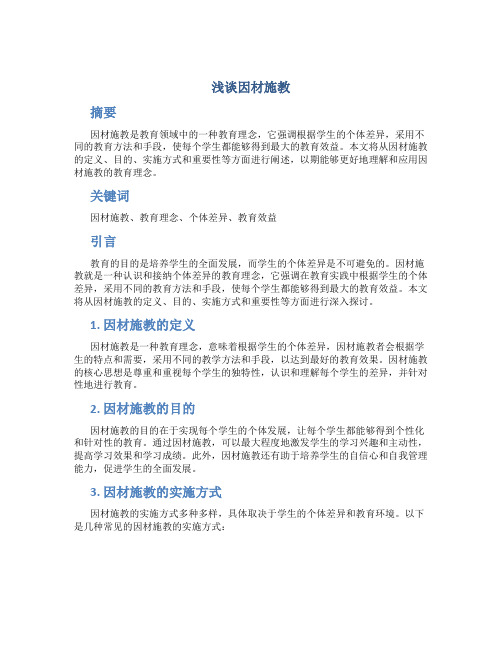 浅谈因材施教

摘要

因材施教是教育领域中的一种教育理念，它强调根据学生的个体差异，采用不同的教育方法和手段，使每个学生都能够得到最大的教育效益。本文将从因材施教的定义、目的、实施方式和重要性等方面进行阐述，以期能够更好地理解和应用因材施教的教育理念。

关键词

因材施教、教育理念、个体差异、教育效益

引言

教育的目的是培养学生的全面发展，而学生的个体差异是不可避免的。因材施教就是一种认识和接纳个体差异的教育理念，它强调在教育实践中根据学生的个体差异，采用不同的教育方法和手段，使每个学生都能够得到最大的教育效益。本文将从因材施教的定义、目的、实施方式和重要性等方面进行深入探讨。

1. 因材施教的定义

因材施教是一种教育理念，意味着根据学生的个体差异，因材施教者会根据学生的特点和需要，采用不同的教学方法和手段，以达到最好的教育效果。因材施教的核心思想是尊重和重视每个学生的独特性，认识和理解每个学生的差异，并针对性地进行教育。

2. 因材施教的目的

因材施教的目的在于实现每个学生的个体发展，让每个学生都能够得到个性化和针对性的教育。通过因材施教，可以最大程度地激发学生的学习兴趣和主动性，提高学习效果和学习成绩。此外，因材施教还有助于培养学生的自信心和自我管理能力，促进学生的全面发展。

3. 因材施教的实施方式

因材施教的实施方式多种多样，具体取决于学生的个体差异和教育环境。以下是几种常见的因材施教的实施方式：